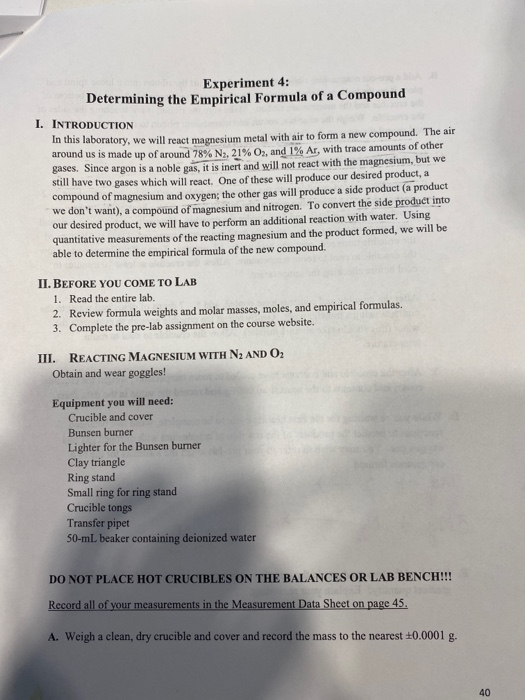 Experiment 4:
Determining the Empirical Formula of a Compound

I. INTRODUCTION
In this laboratory, we will react magnesium metal with air to form a new compound. The air around us is made up of around 78% $N_2$, 21% $O_2$, and 1% Ar, with trace amounts of other gases. Since argon is a noble gas, it is inert and will not react with the magnesium, but we still have two gases which will react. One of these will produce our desired product, a compound of magnesium and oxygen; the other gas will produce a side product (a product we don't want), a compound of magnesium and nitrogen. To convert the side product into our desired product, we will have to perform an additional reaction with water. Using quantitative measurements of the reacting magnesium and the product formed, we will be able to determine the empirical formula of the new compound.

II. BEFORE YOU COME TO LAB
1. Read the entire lab.
2. Review formula weights and molar masses, moles, and empirical formulas.
3. Complete the pre-lab assignment on the course website.

III. REACTING MAGNESIUM WITH $N_2$ AND $O_2$
Obtain and wear goggles!

Equipment you will need:
Crucible and cover
Bunsen burner
Lighter for the Bunsen burner
Clay triangle
Ring stand
Small ring for ring stand
Crucible tongs
Transfer pipet
50-mL beaker containing deionized water

DO NOT PLACE HOT CRUCIBLES ON THE BALANCES OR LAB BENCH!!!

Record all of your measurements in the Measurement Data Sheet on page 45.

A. Weigh a clean, dry crucible and cover and record the mass to the nearest ±0.0001 g.

40